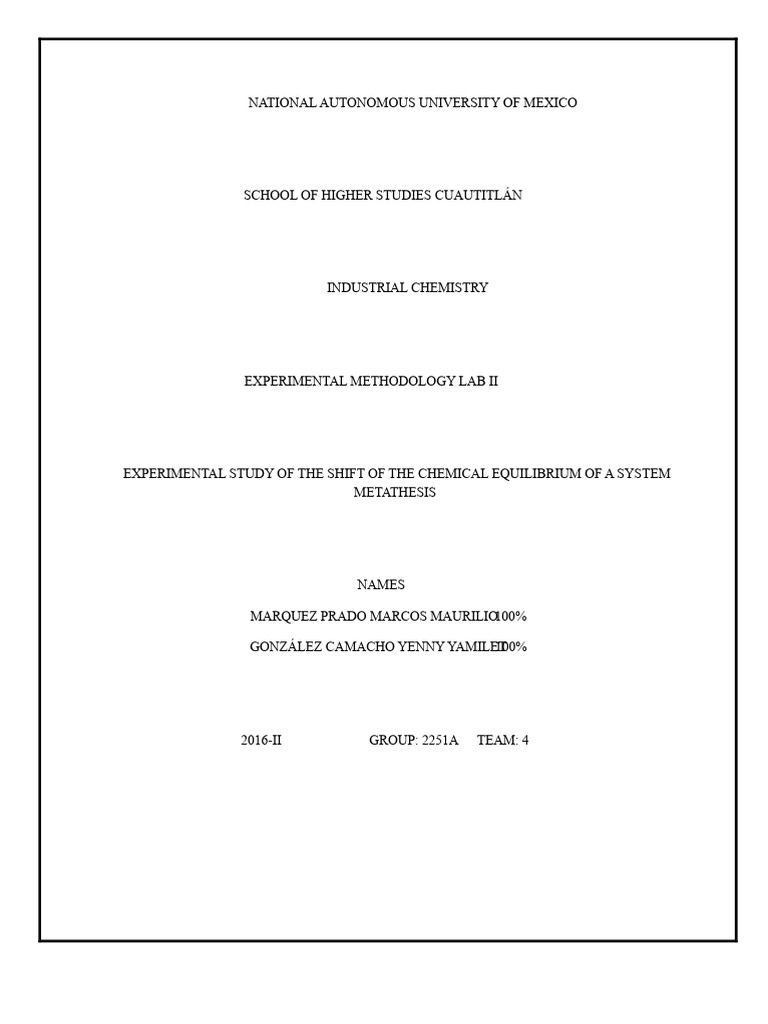 NATIONAL AUTONOMOUS UNIVERSITY OF MEXICO

SCHOOL OF HIGHER STUDIES CUAUTITLÁN

INDUSTRIAL CHEMISTRY

EXPERIMENTAL METHODOLOGY LAB II

EXPERIMENTAL STUDY OF THE SHIFT OF THE CHEMICAL EQUILIBRIUM OF A SYSTEM METATHESIS

NAMES

MARQUEZ PRADO MARCOS MAURILIO 100%

GONZÁLEZ CAMACHO YENNY YAMILETH 100%

2016-II GROUP: 2251A TEAM: 4